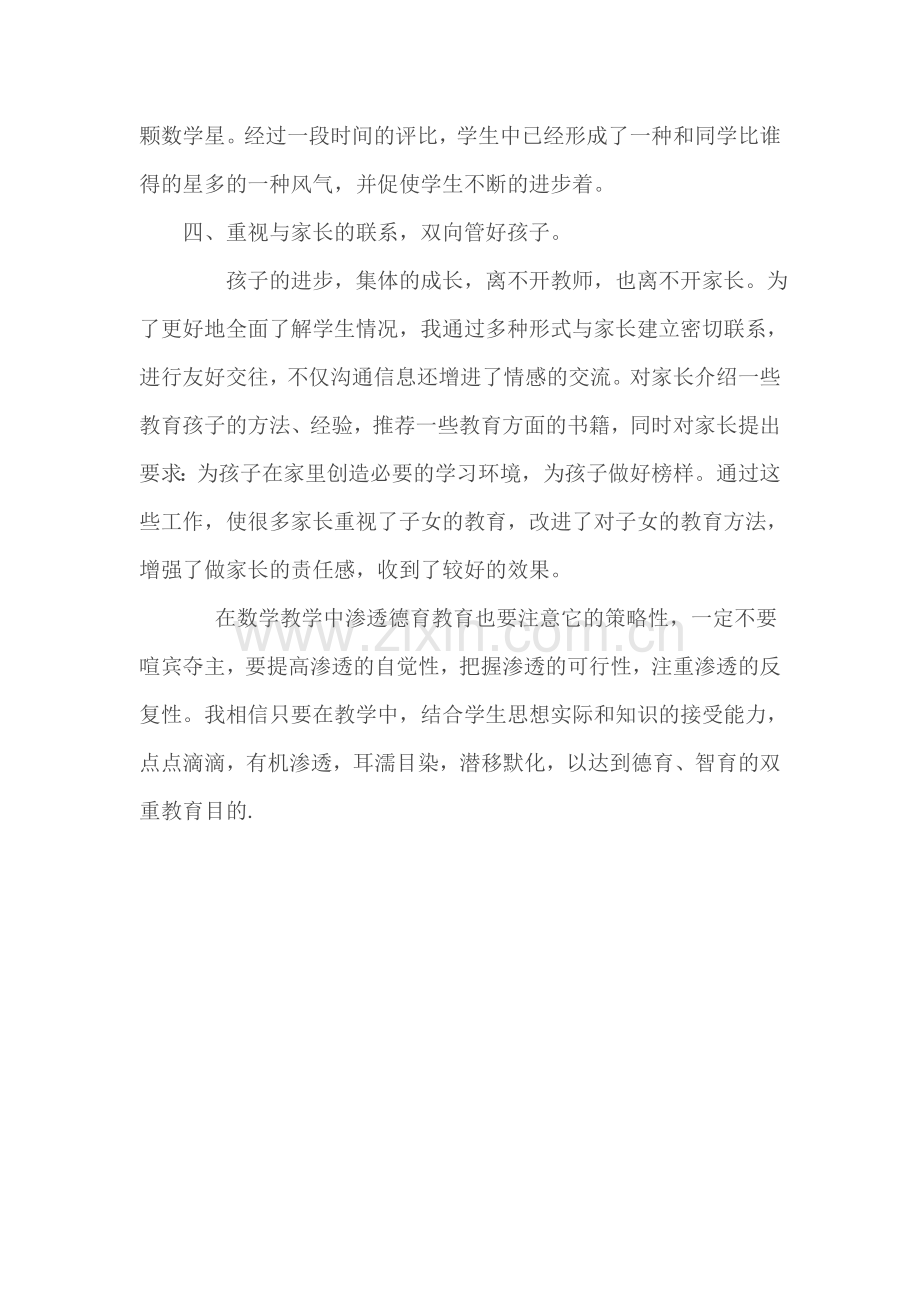 颗数学星。经过一段时间的评比，学生中已经形成了一种和同学比谁得的星多的一种风气，并促使学生不断的进步着。

四、重视与家长的联系，双向管好孩子。

孩子的进步，集体的成长，离不开教师，也离不开家长。为了更好地全面了解学生情况，我通过多种形式与家长建立密切联系，进行友好交往，不仅沟通信息还增进了情感的交流。对家长介绍一些教育孩子的方法、经验，推荐一些教育方面的书籍，同时对家长提出要求：为孩子在家里创造必要的学习环境，为孩子做好榜样。通过这些工作，使很多家长重视了子女的教育，改进了对子女的教育方法，增强了做家长的责任感，收到了较好的效果。

在数学教学中渗透德育教育也要注意它的策略性，一定不要喧宾夺主，要提高渗透的自觉性，把握渗透的可行性，注重渗透的反复性。我相信只要在教学中，结合学生思想实际和知识的接受能力，点点滴滴，有机渗透，耳濡目染，潜移默化，以达到德育、智育的双重教育目的.

www.zixin.com.cn